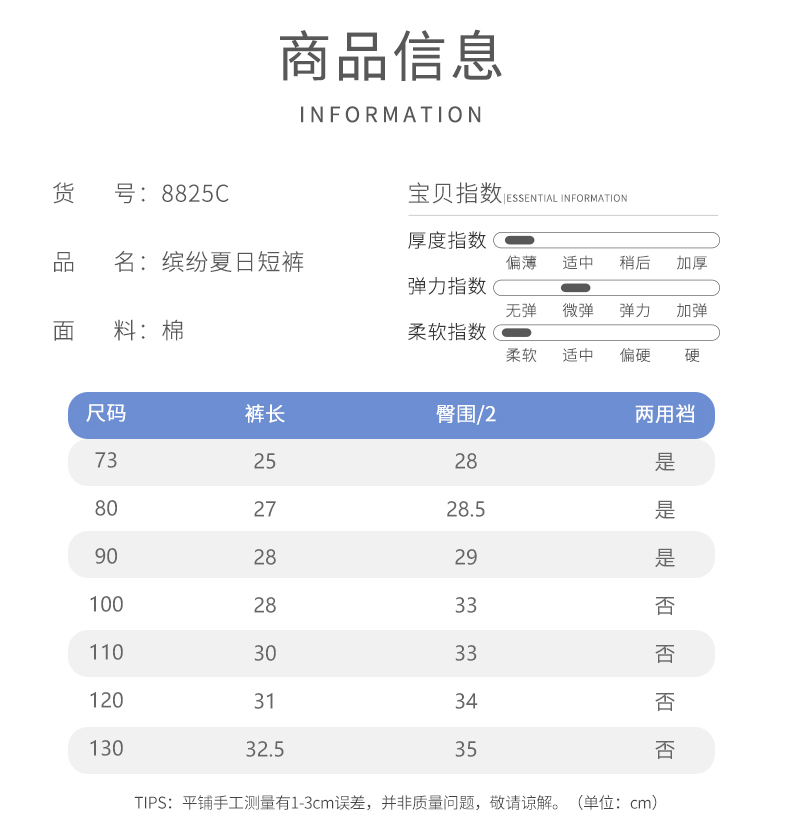 商品信息

INFORMATION

货 号：8825C

品 名：缤纷夏日短裤

面 料：棉

宝贝指数 ESSENTIAL INFORMATION

厚度指数
偏薄 适中 稍后 加厚

弹力指数
无弹 微弹 弹力 加弹

柔软指数
柔软 适中 偏硬 硬

| 尺码 | 裤长 | 臀围/2 | 两用裆 |
|---|---|---|---|
| 73 | 25 | 28 | 是 |
| 80 | 27 | 28.5 | 是 |
| 90 | 28 | 29 | 是 |
| 100 | 28 | 33 | 否 |
| 110 | 30 | 33 | 否 |
| 120 | 31 | 34 | 否 |
| 130 | 32.5 | 35 | 否 |

TIPS：平铺手工测量有1-3cm误差，并非质量问题，敬请谅解。（单位：cm）